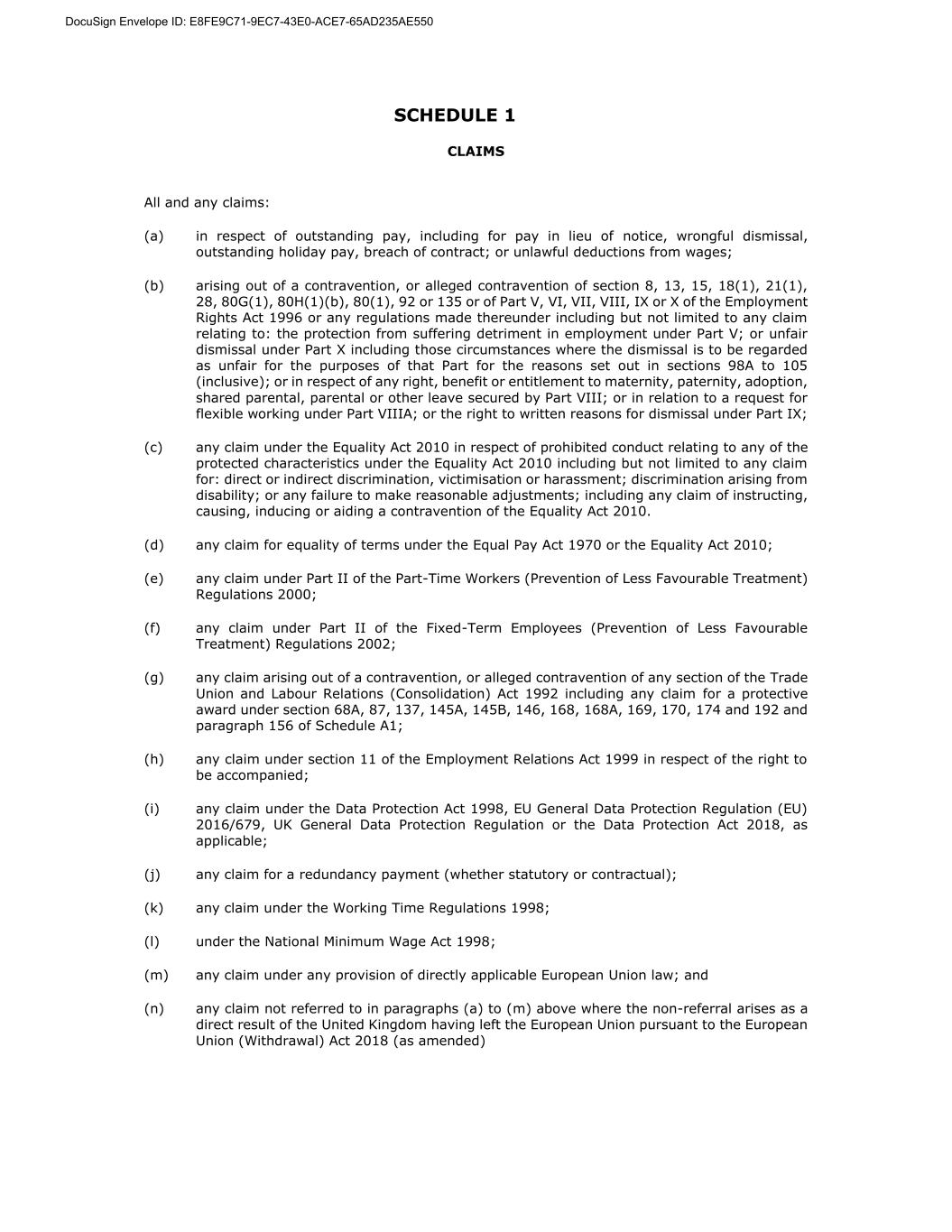 DocuSign Envelope ID: E8FE9C71-9EC7-43E0-ACE7-65AD235AE550

SCHEDULE 1

CLAIMS

All and any claims:

(a) in respect of outstanding pay, including for pay in lieu of notice, wrongful dismissal, outstanding holiday pay, breach of contract; or unlawful deductions from wages;

(b) arising out of a contravention, or alleged contravention of section 8, 13, 15, 18(1), 21(1), 28, 80G(1), 80H(1)(b), 80(1), 92 or 135 or of Part V, VI, VII, VIII, IX or X of the Employment Rights Act 1996 or any regulations made thereunder including but not limited to any claim relating to: the protection from suffering detriment in employment under Part V; or unfair dismissal under Part X including those circumstances where the dismissal is to be regarded as unfair for the purposes of that Part for the reasons set out in sections 98A to 105 (inclusive); or in respect of any right, benefit or entitlement to maternity, paternity, adoption, shared parental, parental or other leave secured by Part VIII; or in relation to a request for flexible working under Part VIIIA; or the right to written reasons for dismissal under Part IX;

(c) any claim under the Equality Act 2010 in respect of prohibited conduct relating to any of the protected characteristics under the Equality Act 2010 including but not limited to any claim for: direct or indirect discrimination, victimisation or harassment; discrimination arising from disability; or any failure to make reasonable adjustments; including any claim of instructing, causing, inducing or aiding a contravention of the Equality Act 2010.

(d) any claim for equality of terms under the Equal Pay Act 1970 or the Equality Act 2010;

(e) any claim under Part II of the Part-Time Workers (Prevention of Less Favourable Treatment) Regulations 2000;

(f) any claim under Part II of the Fixed-Term Employees (Prevention of Less Favourable Treatment) Regulations 2002;

(g) any claim arising out of a contravention, or alleged contravention of any section of the Trade Union and Labour Relations (Consolidation) Act 1992 including any claim for a protective award under section 68A, 87, 137, 145A, 145B, 146, 168, 168A, 169, 170, 174 and 192 and paragraph 156 of Schedule A1;

(h) any claim under section 11 of the Employment Relations Act 1999 in respect of the right to be accompanied;

(i) any claim under the Data Protection Act 1998, EU General Data Protection Regulation (EU) 2016/679, UK General Data Protection Regulation or the Data Protection Act 2018, as applicable;

(j) any claim for a redundancy payment (whether statutory or contractual);

(k) any claim under the Working Time Regulations 1998;

(l) under the National Minimum Wage Act 1998;

(m) any claim under any provision of directly applicable European Union law; and

(n) any claim not referred to in paragraphs (a) to (m) above where the non-referral arises as a direct result of the United Kingdom having left the European Union pursuant to the European Union (Withdrawal) Act 2018 (as amended)